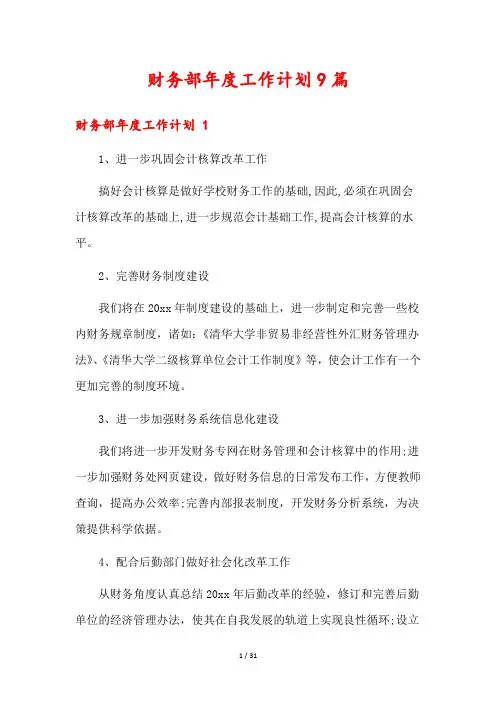 财务部年度工作计划9篇

财务部年度工作计划 1

1、进一步巩固会计核算改革工作

搞好会计核算是做好学校财务工作的基础,因此,必须在巩固会计核算改革的基础上,进一步规范会计基础工作,提高会计核算的水平。

2、完善财务制度建设

我们将在20xx年制度建设的基础上，进一步制定和完善一些校内财务规章制度，诸如:《清华大学非贸易非经营性外汇财务管理办法》、《清华大学二级核算单位会计工作制度》等，使会计工作有一个更加完善的制度环境。

3、进一步加强财务系统信息化建设

我们将进一步开发财务专网在财务管理和会计核算中的作用;进一步加强财务处网页建设，做好财务信息的日常发布工作，方便教师查询，提高办公效率;完善内部报表制度，开发财务分析系统，为决策提供科学依据。

4、配合后勤部门做好社会化改革工作

从财务角度认真总结20xx年后勤改革的经验，修订和完善后勤单位的经济管理办法，使其在自我发展的轨道上实现良性循环;设立

1 / 31